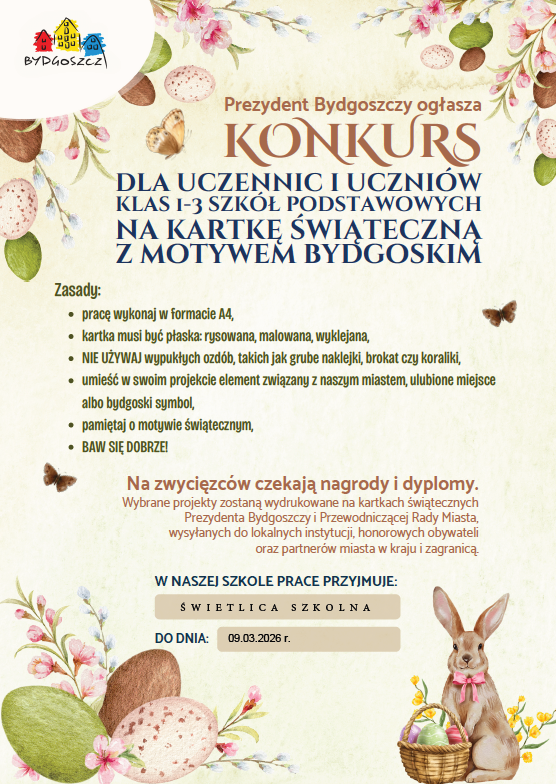 BYDGOSZCZ

Prezydent Bydgoszczy ogłasza

KONKURS

DLA UCZENNIC I UCZNIÓW KLAS 1-3 SZKÓŁ PODSTAWOWYCH NA KARTKĘ ŚWIĄTECZNĄ Z MOTYWEM BYDGOSKIM

Zasady:

- pracę wykonaj w formacie A4,
- kartka musi być płaska: rysowana, malowana, wyklejana,
- NIE UŻYWAJ wypukłych ozdób, takich jak grube naklejki, brokat czy koraliki,
- umieść w swoim projekcie element związany z naszym miastem, ulubione miejsce albo bydgoski symbol,
- pamiętaj o motywie świątecznym,
- BAW SIĘ DOBRZE!

Na zwycięzców czekają nagrody i dyplomy.
Wybrane projekty zostaną wydrukowane na kartkach świątecznych Prezydenta Bydgoszczy i Przewodniczącej Rady Miasta, wysyłanych do lokalnych instytucji, honorowych obywateli oraz partnerów miasta w kraju i zagranicą.

W NASZEJ SZKOLE PRACE PRZYJMUJE:

ŚWIETLICA SZKOLNA

DO DNIA: 09.03.2026 r.